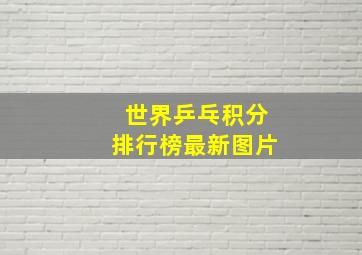 世界乒乓积分
排行榜最新图片